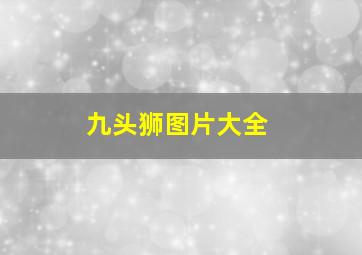 九头狮图片大全